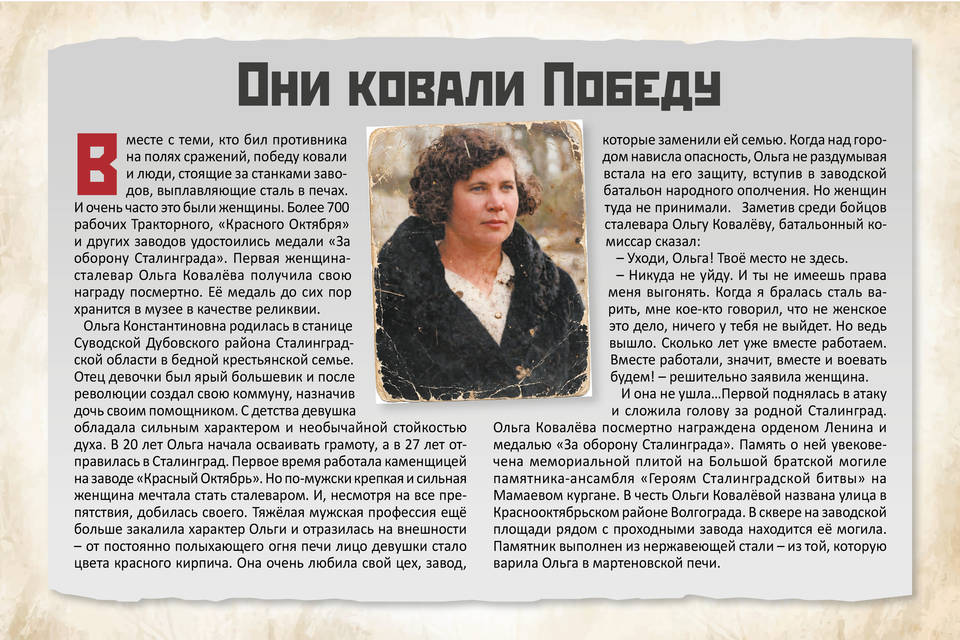 Они ковали Победу

Вместе с теми, кто бил противника на полях сражений, победу ковали и люди, стоящие за станками заводов, выплавляющие сталь в печах. И очень часто это были женщины. Более 700 рабочих Тракторного, «Красного Октября» и других заводов удостоились медали «За оборону Сталинграда». Первая женщина-сталевар Ольга Ковалёва получила свою награду посмертно. Её медаль до сих пор хранится в музее в качестве реликвии.

Ольга Константиновна родилась в станице Суводской Дубовского района Сталинградской области в бедной крестьянской семье. Отец девочки был ярый большевик и после революции создал свою коммуну, назначив дочь своим помощником. С детства девушка обладала сильным характером и необычайной стойкостью духа. В 20 лет Ольга начала осваивать грамоту, а в 27 лет отправилась в Сталинград. Первое время работала каменщицей на заводе «Красный Октябрь». Но по-мужски крепкая и сильная женщина мечтала стать сталеваром. И, несмотря на все препятствия, добилась своего. Тяжёлая мужская профессия ещё больше закалила характер Ольги и отразилась на внешности – от постоянно полыхающего огня печи лицо девушки стало цвета красного кирпича. Она очень любила свой цех, завод, которые заменили ей семью. Когда над городом нависла опасность, Ольга не раздумывая встала на его защиту, вступив в заводской батальон народного ополчения. Но женщин туда не принимали. Заметив среди бойцов сталевара Ольгу Ковалёву, батальонный комиссар сказал:

– Уходи, Ольга! Твоё место не здесь.

– Никуда не уйду. И ты не имеешь права меня выгонять. Когда я бралась сталь варить, мне кое-кто говорил, что не женское это дело, ничего у тебя не выйдет. Но ведь вышло. Сколько лет уже вместе работаем. Вместе работали, значит, вместе и воевать будем! – решительно заявила женщина.

И она не ушла...Первой поднялась в атаку и сложила голову за родной Сталинград. Ольга Ковалёва посмертно награждена орденом Ленина и медалью «За оборону Сталинграда». Память о ней увековечена мемориальной плитой на Большой братской могиле памятника-ансамбля «Героям Сталинградской битвы» на Мамаевом кургане. В честь Ольги Ковалёвой названа улица в Краснооктябрьском районе Волгограда. В сквере на заводской площади рядом с проходными завода находится её могила. Памятник выполнен из нержавеющей стали – из той, которую варила Ольга в мартеновской печи.